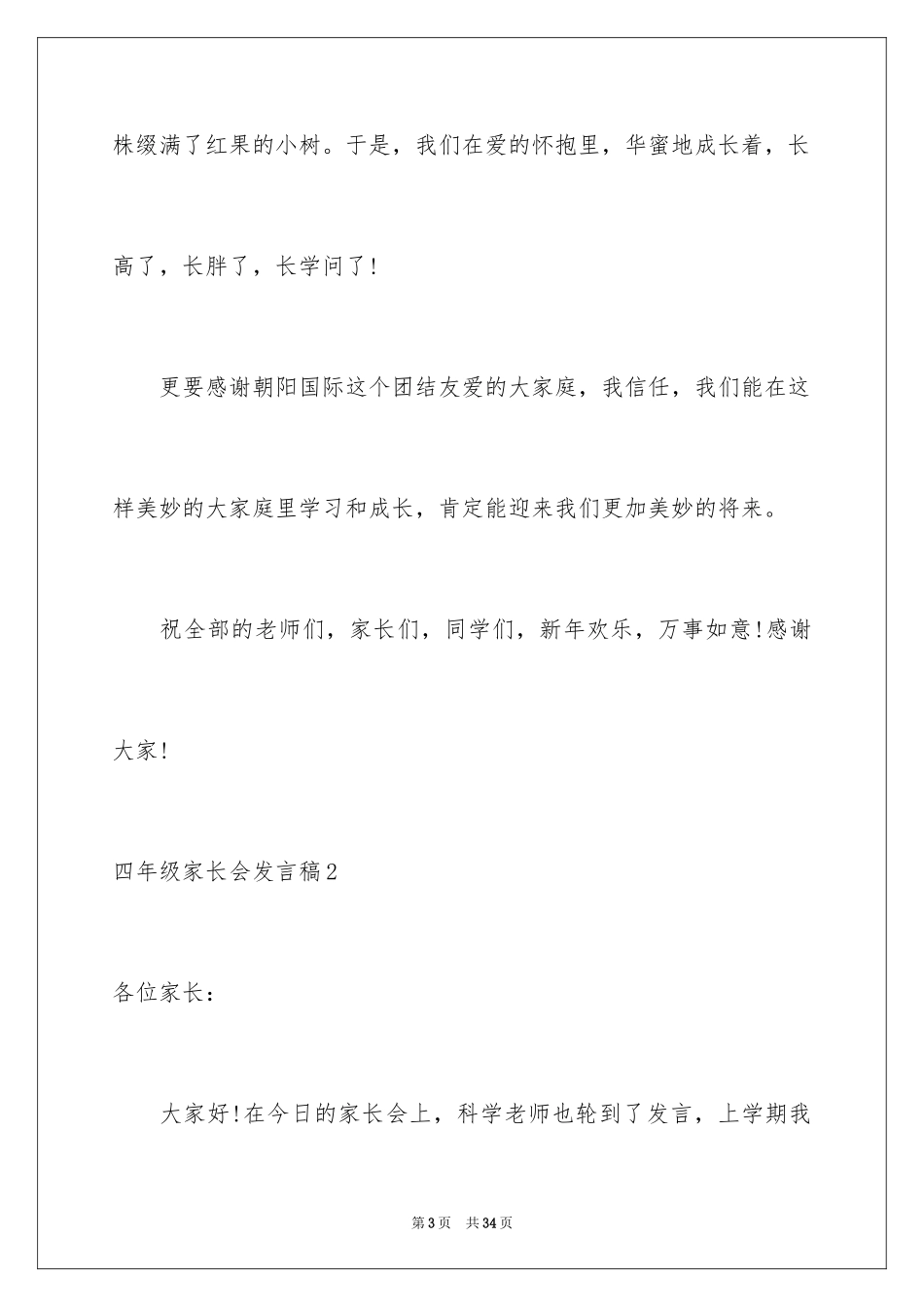 株缀满了红果的小树。于是，我们在爱的怀抱里，华蜜地成长着，长高了，长胖了，长学问了！

更要感谢朝阳国际这个团结友爱的大家庭，我信任，我们能在这样美妙的大家庭里学习和成长，肯定能迎来我们更加美妙的将来。

祝全部的老师们，家长们，同学们，新年欢乐，万事如意!感谢大家!

四年级家长会发言稿2

各位家长：

大家好!在今日的家长会上，科学老师也轮到了发言，上学期我

第3页　共34页